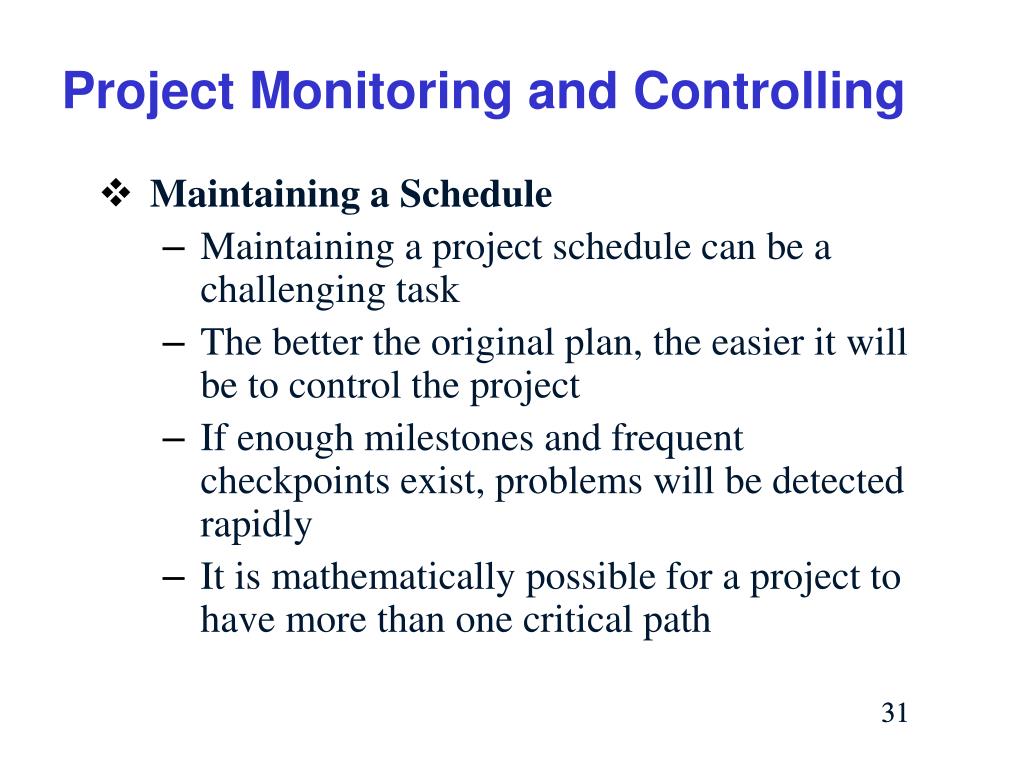 Project Monitoring and Controlling

❖ Maintaining a Schedule

– Maintaining a project schedule can be a challenging task

– The better the original plan, the easier it will be to control the project

– If enough milestones and frequent checkpoints exist, problems will be detected rapidly

– It is mathematically possible for a project to have more than one critical path

31